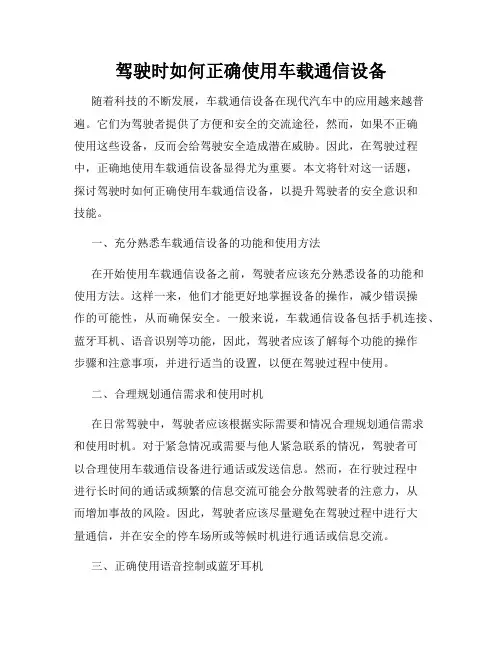 驾驶时如何正确使用车载通信设备

随着科技的不断发展，车载通信设备在现代汽车中的应用越来越普遍。它们为驾驶者提供了方便和安全的交流途径，然而，如果不正确使用这些设备，反而会给驾驶安全造成潜在威胁。因此，在驾驶过程中，正确地使用车载通信设备显得尤为重要。本文将针对这一话题，探讨驾驶时如何正确使用车载通信设备，以提升驾驶者的安全意识和技能。

一、充分熟悉车载通信设备的功能和使用方法

在开始使用车载通信设备之前，驾驶者应该充分熟悉设备的功能和使用方法。这样一来，他们才能更好地掌握设备的操作，减少错误操作的可能性，从而确保安全。一般来说，车载通信设备包括手机连接、蓝牙耳机、语音识别等功能，因此，驾驶者应该了解每个功能的操作步骤和注意事项，并进行适当的设置，以便在驾驶过程中使用。

二、合理规划通信需求和使用时机

在日常驾驶中，驾驶者应该根据实际需要和情况合理规划通信需求和使用时机。对于紧急情况或需要与他人紧急联系的情况，驾驶者可以合理使用车载通信设备进行通话或发送信息。然而，在行驶过程中进行长时间的通话或频繁的信息交流可能会分散驾驶者的注意力，从而增加事故的风险。因此，驾驶者应该尽量避免在驾驶过程中进行大量通信，并在安全的停车场所或等候时机进行通话或信息交流。

三、正确使用语音控制或蓝牙耳机